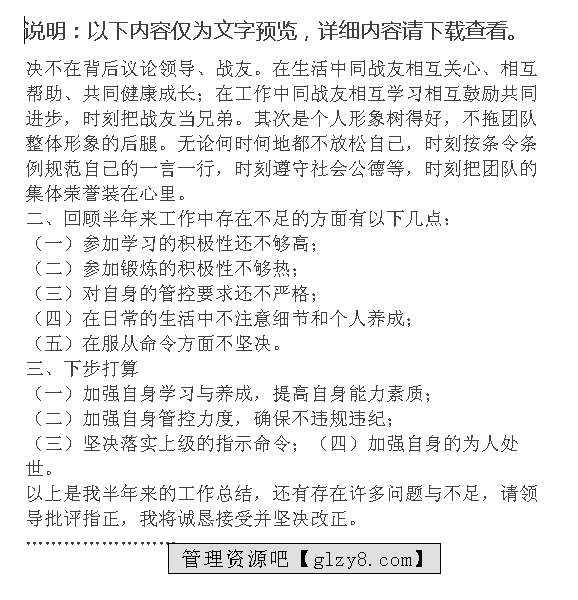 说明：以下内容仅为文字预览，详细内容请下载查看。

决不在背后议论领导、战友。在生活中同战友相互关心、相互帮助、共同健康成长；在工作中同战友相互学习相互鼓励共同进步，时刻把战友当兄弟。其次是个人形象树得好，不拖团队整体形象的后腿。无论何时何地都不放松自己，时刻按条令条例规范自己的一言一行，时刻遵守社会公德等，时刻把团队的集体荣誉装在心里。

二、回顾半年来工作中存在不足的方面有以下几点：

（一）参加学习的积极性还不够高；

（二）参加锻炼的积极性不够热；

（三）对自身的管控要求还不严格；

（四）在日常的生活中不注意细节和个人养成；

（五）在服从命令方面不坚决。

三、下步打算

（一）加强自身学习与养成，提高自身能力素质；

（二）加强自身管控力度，确保不违规违纪；

（三）坚决落实上级的指示命令；（四）加强自身的为人处世。

以上是我半年来的工作总结，还有存在许多问题与不足，请领导批评指正，我将诚恳接受并坚决改正。

........................

管理资源吧【glzy8.com】